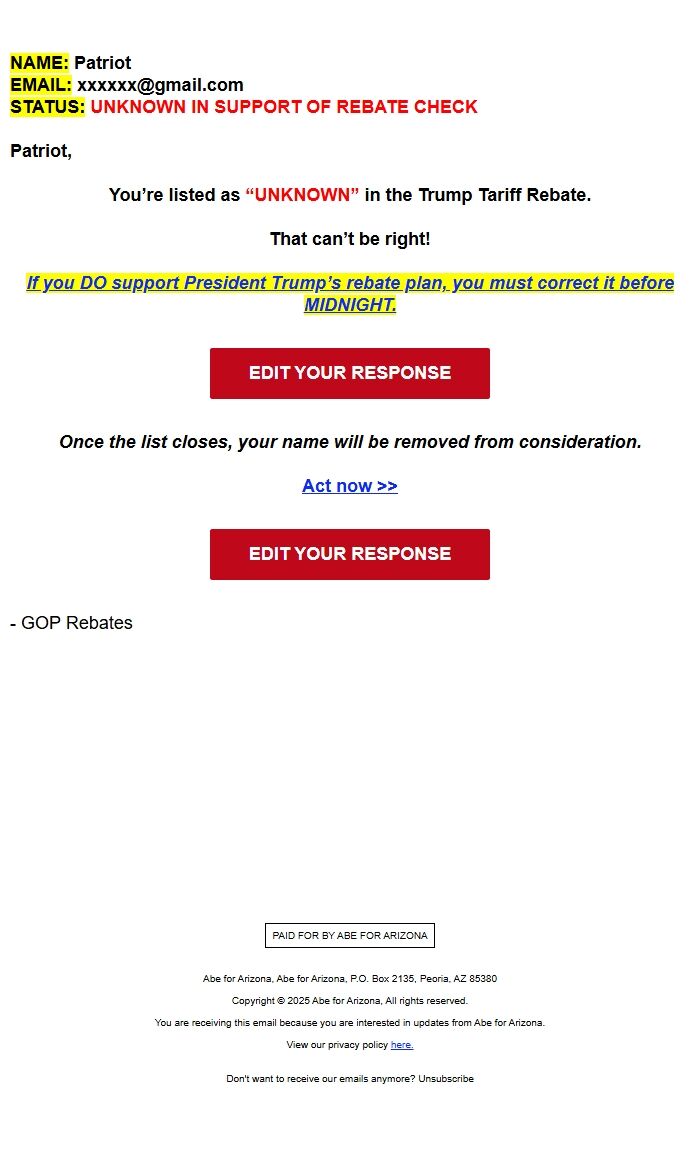 NAME: Patriot
EMAIL: xxxxxx@gmail.com
STATUS: UNKNOWN IN SUPPORT OF REBATE CHECK

Patriot,

You're listed as "UNKNOWN" in the Trump Tariff Rebate.

That can't be right!

If you DO support President Trump's rebate plan, you must correct it before MIDNIGHT.

EDIT YOUR RESPONSE

Once the list closes, your name will be removed from consideration.

Act now >>

EDIT YOUR RESPONSE

- GOP Rebates

PAID FOR BY ABE FOR ARIZONA

Abe for Arizona, Abe for Arizona, P.O. Box 2135, Peoria, AZ 85380

Copyright © 2025 Abe for Arizona, All rights reserved.

You are receiving this email because you are interested in updates from Abe for Arizona.

View our privacy policy here.

Don't want to receive our emails anymore? Unsubscribe